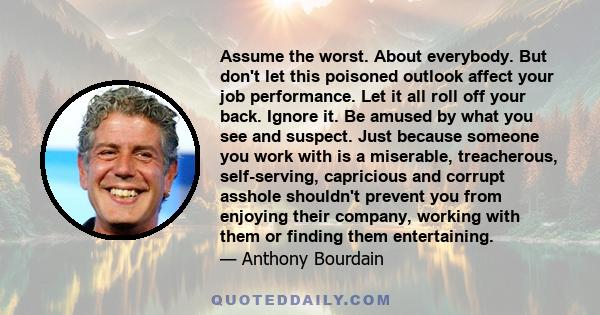 Assume the worst. About everybody. But don't let this poisoned outlook affect your job performance. Let it all roll off your back. Ignore it. Be amused by what you see and suspect. Just because someone you work with is a miserable, treacherous, self-serving, capricious and corrupt asshole shouldn't prevent you from enjoying their company, working with them or finding them entertaining.
— Anthony Bourdain

QUOTEDDAILY.COM